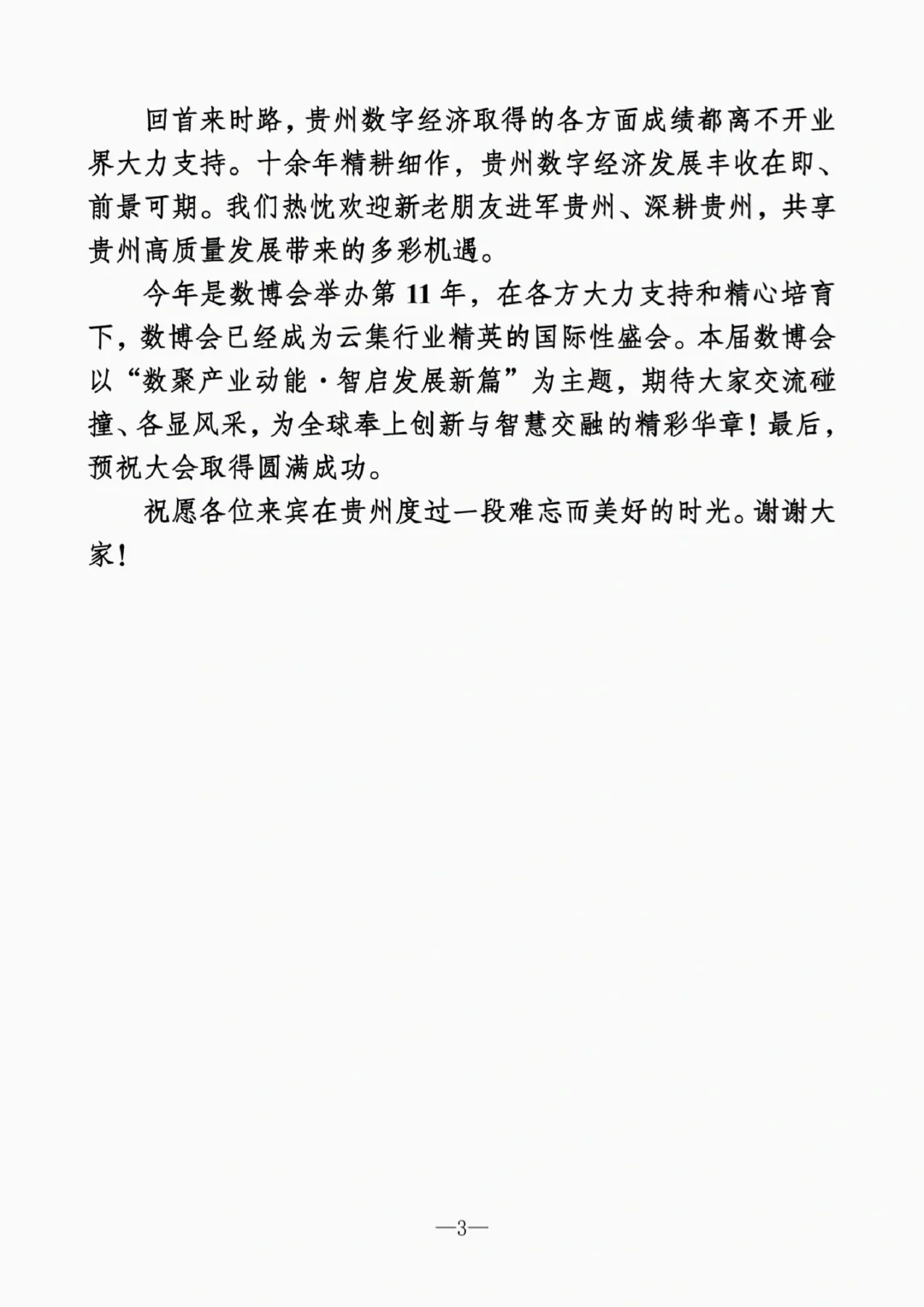 回首来时路，贵州数字经济取得的各方面成绩都离不开业界大力支持。十余年精耕细作，贵州数字经济发展丰收在即、前景可期。我们热忱欢迎新老朋友进军贵州、深耕贵州，共享贵州高质量发展带来的多彩机遇。

今年是数博会举办第 11 年，在各方大力支持和精心培育下，数博会已经成为云集行业精英的国际性盛会。本届数博会以“数聚产业动能·智启发展新篇”为主题，期待大家交流碰撞、各显风采，为全球奉上创新与智慧交融的精彩华章！最后，预祝大会取得圆满成功。

祝愿各位来宾在贵州度过一段难忘而美好的时光。谢谢大家！

—3—